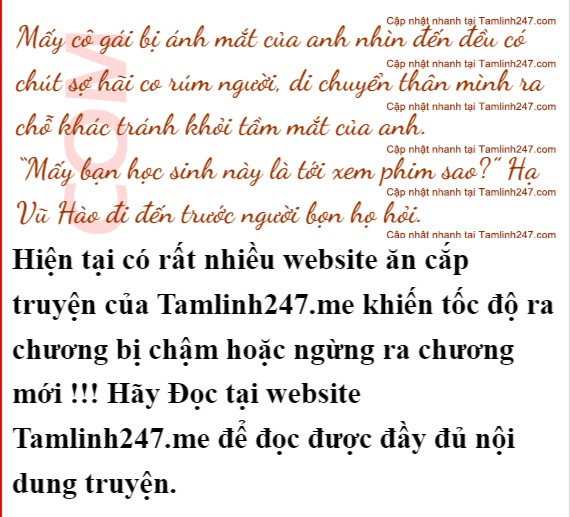 Mấy cô gái bị ánh mắt của anh nhìn đến đều có chút sợ hãi co rúm người, di chuyển thân mình ra chỗ khác tránh khỏi tầm mắt của anh.

"Mấy bạn học sinh này là tới xem phim sao?" Hạ Vũ Hào đi đến trước người bọn họ hỏi.

Hiện tại có rất nhiều website ăn cắp truyện của Tamlinh247.me khiến tốc độ ra chương bị chậm hoặc ngừng ra chương mới !!! Hãy Đọc tại website Tamlinh247.me để đọc được đầy đủ nội dung truyện.

Cập nhật nhanh tại Tamlinh247.com

COM